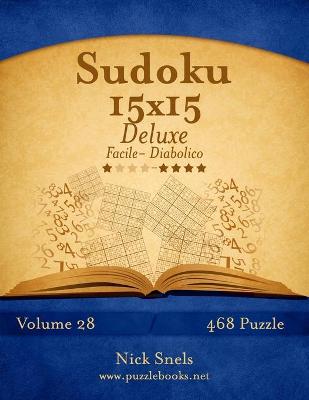 Sudoku
15x15
Deluxe
Facile– Diabolico

Volume 28

468 Puzzle

Nick Snels
www.puzzlebooks.net